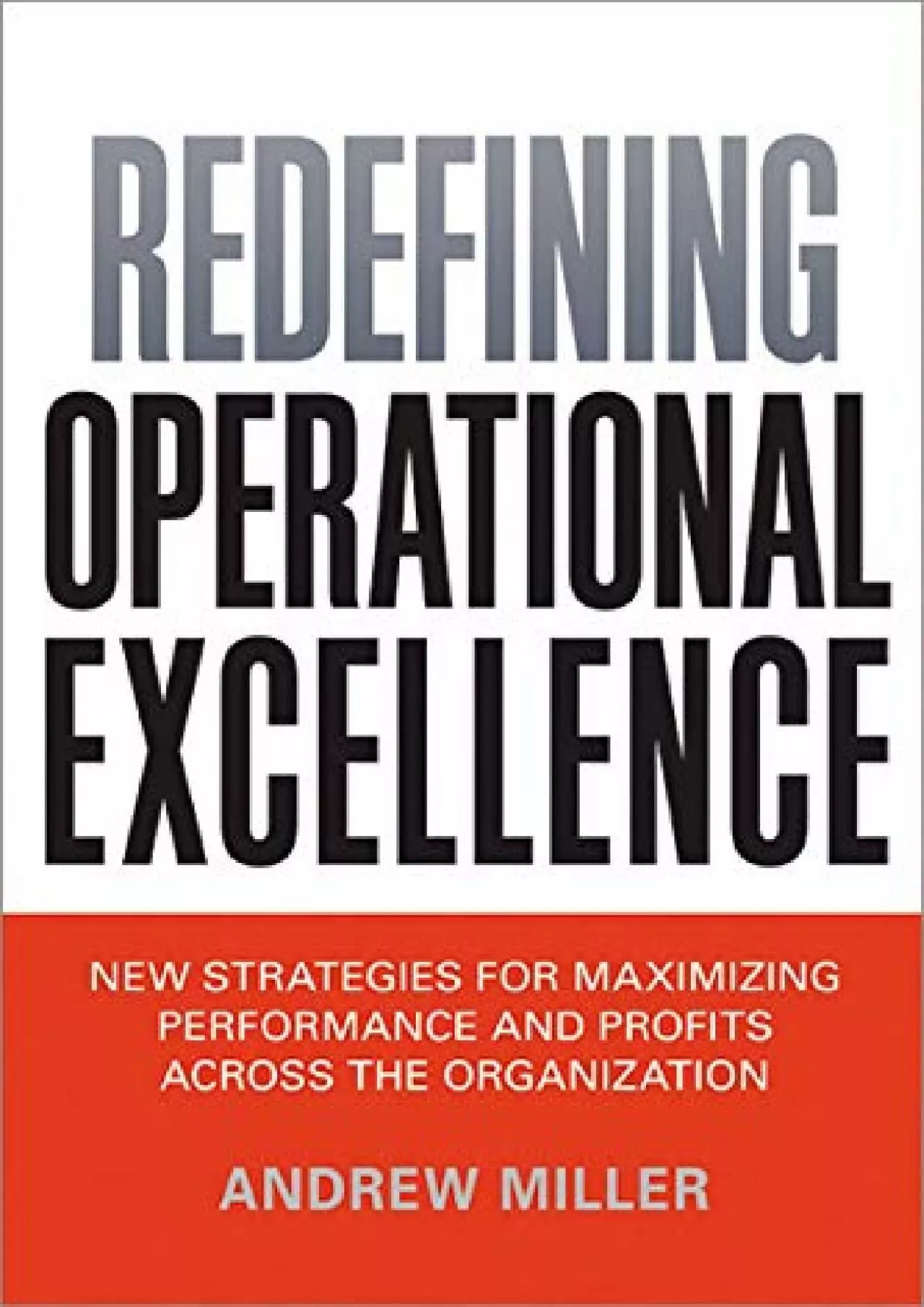 REDEFINING
OPERATIONAL
EXCELLENCE

NEW STRATEGIES FOR MAXIMIZING PERFORMANCE AND PROFITS ACROSS THE ORGANIZATION

ANDREW MILLER